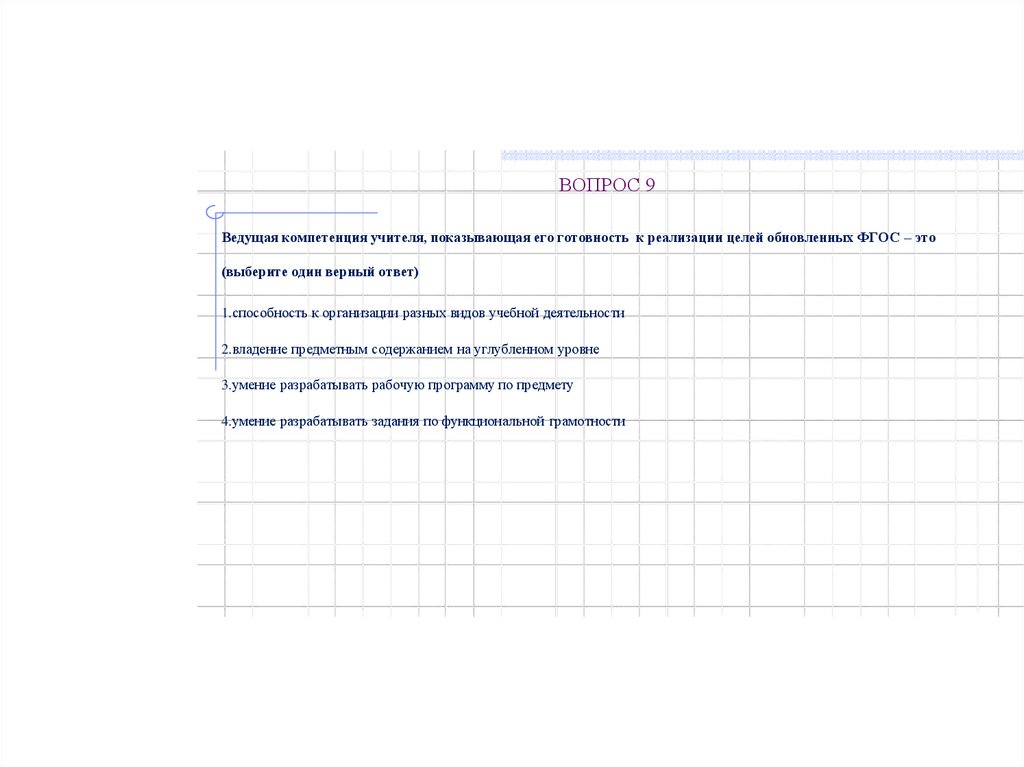 ВОПРОС 9

Ведущая компетенция учителя, показывающая его готовность к реализации целей обновленных ФГОС – это

(выберите один верный ответ)

1.способность к организации разных видов учебной деятельности

2.владение предметным содержанием на углубленном уровне

3.умение разрабатывать рабочую программу по предмету

4.умение разрабатывать задания по функциональной грамотности